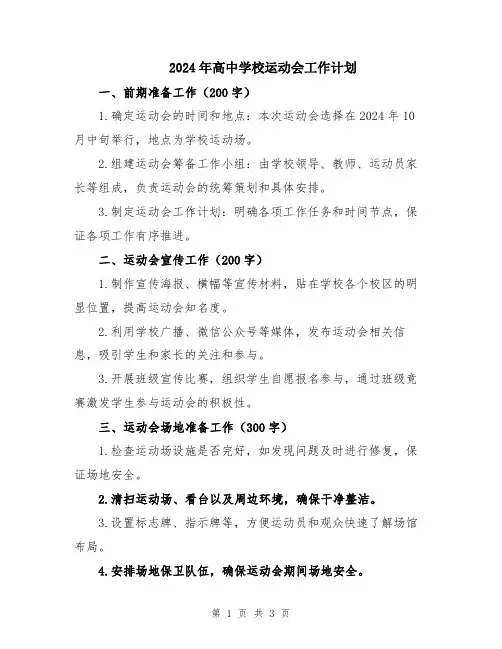 2024年高中学校运动会工作计划

一、前期准备工作（200字）

1.确定运动会的时间和地点：本次运动会选择在2024年10月中旬举行，地点为学校运动场。

2.组建运动会筹备工作小组：由学校领导、教师、运动员家长等组成，负责运动会的统筹策划和具体安排。

3.制定运动会工作计划：明确各项工作任务和时间节点，保证各项工作有序推进。

二、运动会宣传工作（200字）

1.制作宣传海报、横幅等宣传材料，贴在学校各个校区的明显位置，提高运动会知名度。

2.利用学校广播、微信公众号等媒体，发布运动会相关信息，吸引学生和家长的关注和参与。

3.开展班级宣传比赛，组织学生自愿报名参与，通过班级竞赛激发学生参与运动会的积极性。

三、运动会场地准备工作（300字）

1.检查运动场设施是否完好，如发现问题及时进行修复，保证场地安全。

2.清扫运动场、看台以及周边环境，确保干净整洁。

3.设置标志牌、指示牌等，方便运动员和观众快速了解场馆布局。

4.安排场地保卫队伍，确保运动会期间场地安全。

第 1 页 共 3 页